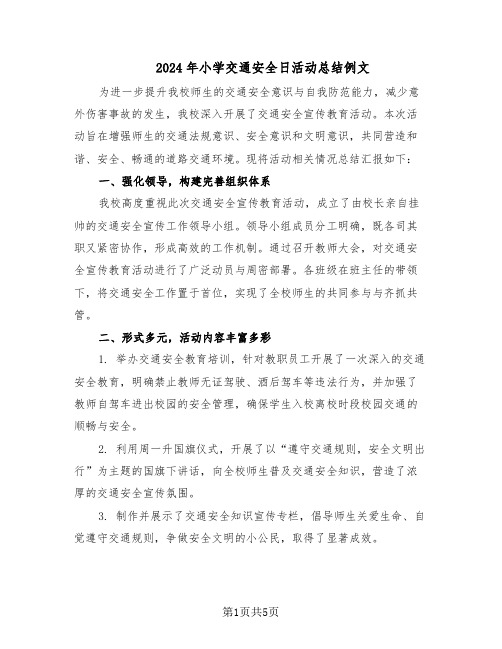 2024年小学交通安全日活动总结例文

为进一步提升我校师生的交通安全意识与自我防范能力，减少意外伤害事故的发生，我校深入开展了交通安全宣传教育活动。本次活动旨在增强师生的交通法规意识、安全意识和文明意识，共同营造和谐、安全、畅通的道路交通环境。现将活动相关情况总结汇报如下：

一、强化领导，构建完善组织体系

我校高度重视此次交通安全宣传教育活动，成立了由校长亲自挂帅的交通安全宣传工作领导小组。领导小组成员分工明确，既各司其职又紧密协作，形成高效的工作机制。通过召开教师大会，对交通安全宣传教育活动进行了广泛动员与周密部署。各班级在班主任的带领下，将交通安全工作置于首位，实现了全校师生的共同参与与齐抓共管。

二、形式多元，活动内容丰富多彩

1. 举办交通安全教育培训，针对教职员工开展了一次深入的交通安全教育，明确禁止教师无证驾驶、酒后驾车等违法行为，并加强了教师自驾车进出校园的安全管理，确保学生入校离校时段校园交通的顺畅与安全。

2. 利用周一升国旗仪式，开展了以“遵守交通规则，安全文明出行”为主题的国旗下讲话，向全校师生普及交通安全知识，营造了浓厚的交通安全宣传氛围。

3. 制作并展示了交通安全知识宣传专栏，倡导师生关爱生命、自觉遵守交通规则，争做安全文明的小公民，取得了显著成效。

第1页共5页